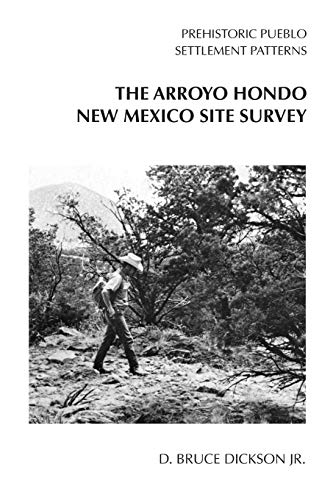 PREHISTORIC PUEBLO
SETTLEMENT PATTERNS

THE ARROYO HONDO
NEW MEXICO SITE SURVEY

D. BRUCE DICKSON JR.